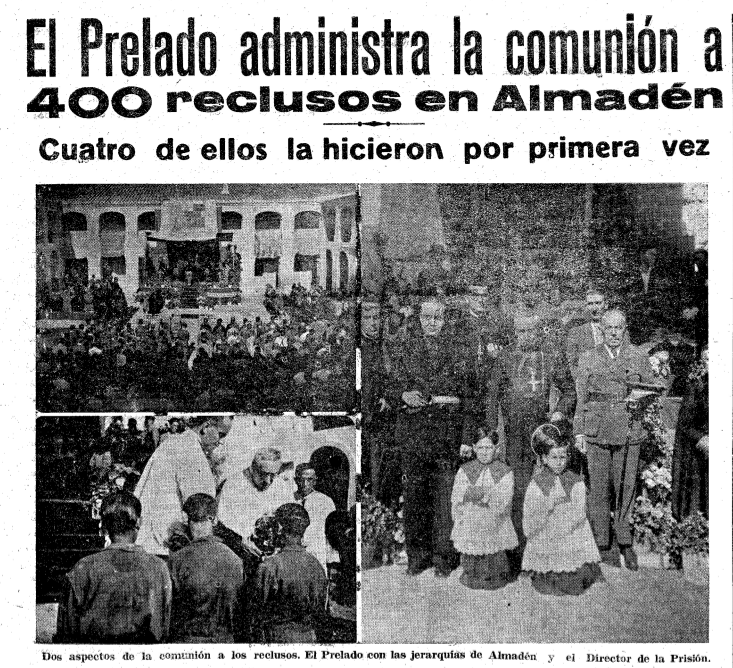 El Prelado administra la comunión a 400 reclusos en Almadén

Cuatro de ellos la hicieron por primera vez

Dos aspectos de la comunión a los reclusos. El Prelado con las jerarquías de Almadén y el Director de la Prisión.